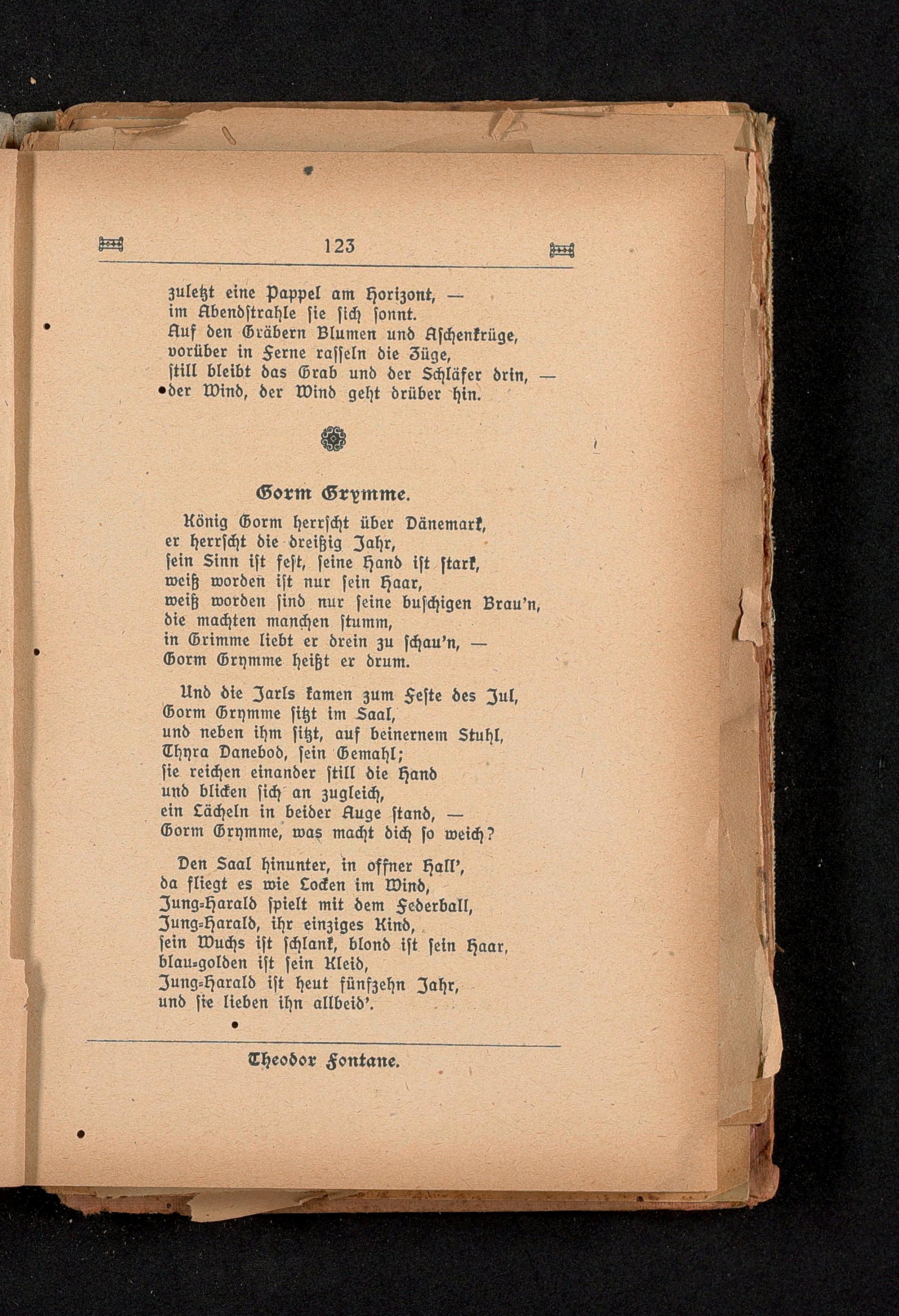 123

zuletzt eine Pappel am Horizont, —
im Abendstrahle sie sich sonnt.
Auf den Gräbern Blumen und Aschenkrüge,
vorüber in Ferne rasseln die Züge,
still bleibt das Grab und der Schläfer drin, —
der Wind, der Wind geht drüber hin.

Gorm Grymme.

König Gorm herrscht über Dänemark,
er herrscht die dreißig Jahr,
sein Sinn ist fest, seine Hand ist stark,
weiß worden ist nur sein Haar,
weiß worden sind nur seine buschigen Brau'n,
die machten manchen stumm,
in Grimme liebt er drein zu schau'n, —
Gorm Grymme heißt er drum.

Und die Jarls kamen zum Feste des Jul,
Gorm Grymme sitzt im Saal,
und neben ihm sitzt, auf beinernem Stuhl,
Thyra Danebod, sein Gemahl;
sie reichen einander still die Hand
und blicken sich an zugleich,
ein Lächeln in beider Auge stand, —
Gorm Grymme, was macht dich so weich?

Den Saal hinunter, in offner Hall',
da fliegt es wie Locken im Wind,
Jung-Harald spielt mit dem Federball,
Jung-Harald, ihr einziges Kind,
sein Wuchs ist schlank, blond ist sein Haar,
blau-golden ist sein Kleid,
Jung-Harald ist heut fünfzehn Jahr,
und sie lieben ihn allbeid'.

Theodor Fontane.